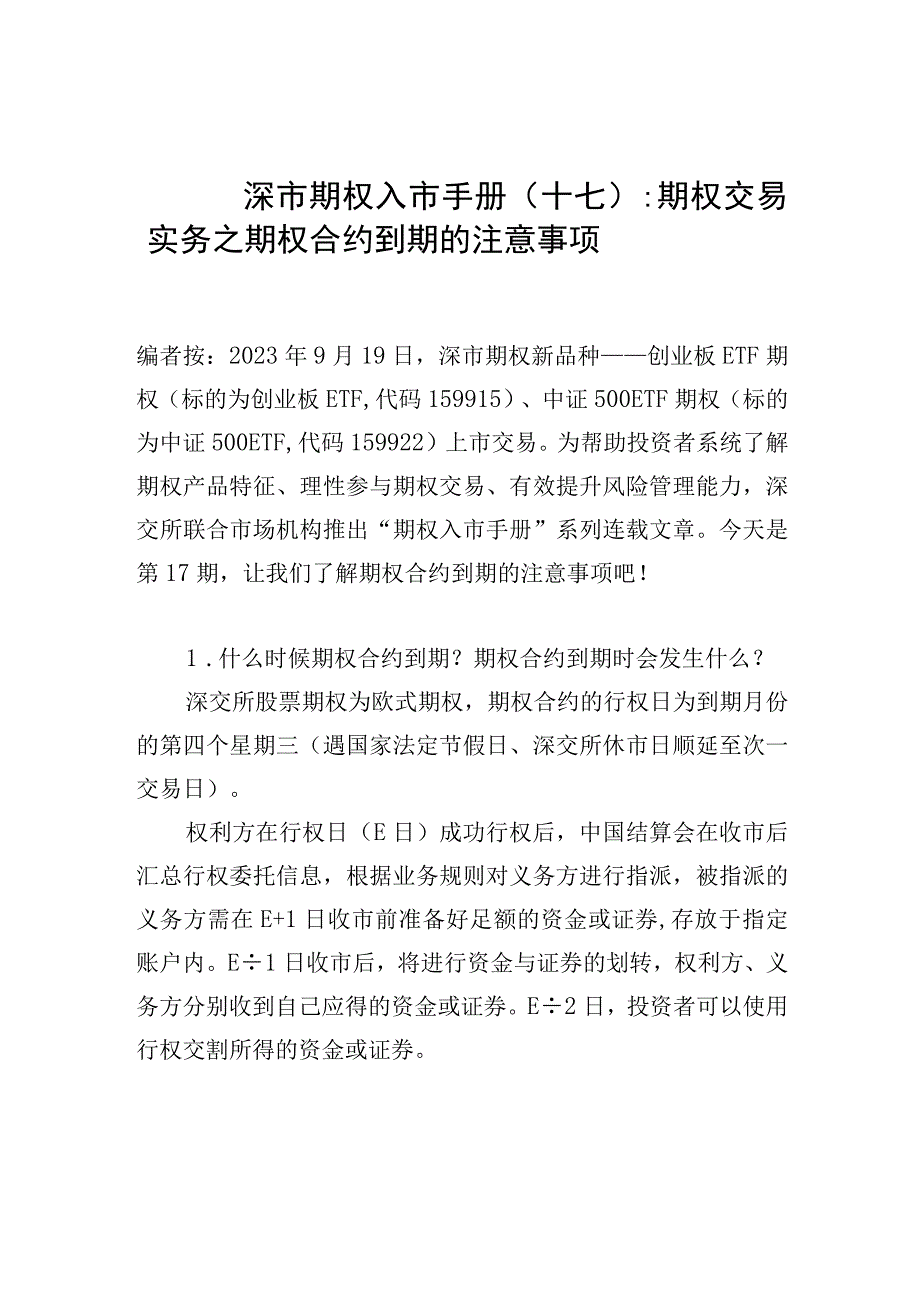 深市期权入市手册（十七）:期权交易实务之期权合约到期的注意事项

编者按：2023年9月19日，深市期权新品种——创业板ETF期权（标的为创业板ETF,代码159915）、中证500ETF期权（标的为中证500ETF,代码159922）上市交易。为帮助投资者系统了解期权产品特征、理性参与期权交易、有效提升风险管理能力，深交所联合市场机构推出“期权入市手册”系列连载文章。今天是第17期，让我们了解期权合约到期的注意事项吧！

1.什么时候期权合约到期？期权合约到期时会发生什么？

深交所股票期权为欧式期权，期权合约的行权日为到期月份的第四个星期三（遇国家法定节假日、深交所休市日顺延至次一交易日）。

权利方在行权日（E日）成功行权后，中国结算会在收市后汇总行权委托信息，根据业务规则对义务方进行指派，被指派的义务方需在E+1日收市前准备好足额的资金或证券，存放于指定账户内。E÷1日收市后，将进行资金与证券的划转，权利方、义务方分别收到自己应得的资金或证券。E÷2日，投资者可以使用行权交割所得的资金或证券。